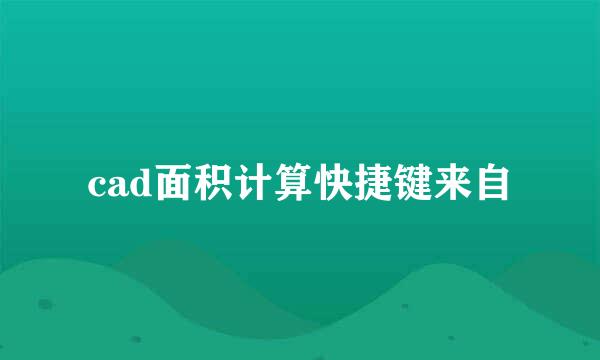 cad面积计算快捷键来自